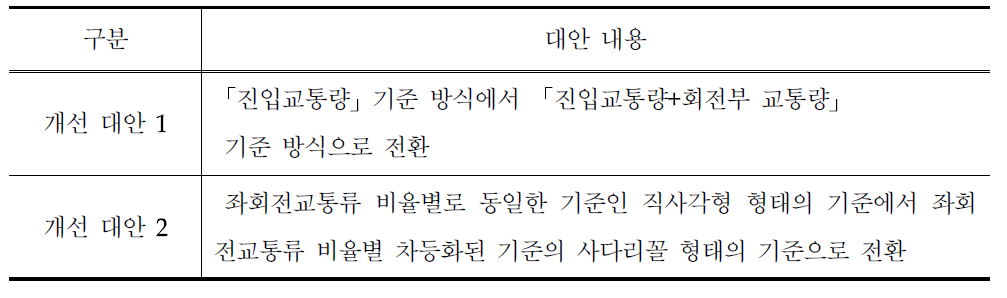 | 구분 | 대안 내용 |
|---|---|
| 개선 대안 1 | 「진입교통량」 기준 방식에서 「진입교통량+회전부 교통량」 기준 방식으로 전환 |
| 개선 대안 2 | 좌회전교통류 비율별로 동일한 기준인 직사각형 형태의 기준에서 좌회전교통류 비율별 차등화된 기준의 사다리꼴 형태의 기준으로 전환 |